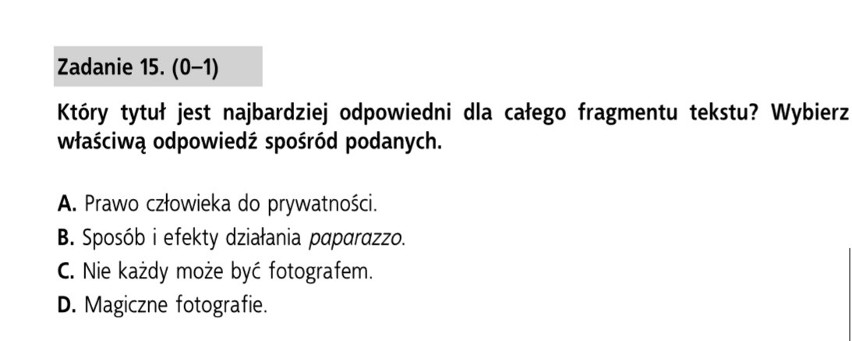 Zadanie 15. (0–1)

Który tytuł jest najbardziej odpowiedni dla całego fragmentu tekstu? Wybierz właściwą odpowiedź spośród podanych.

A. Prawo człowieka do prywatności.
B. Sposób i efekty działania paparazzo.
C. Nie każdy może być fotografem.
D. Magiczne fotografie.